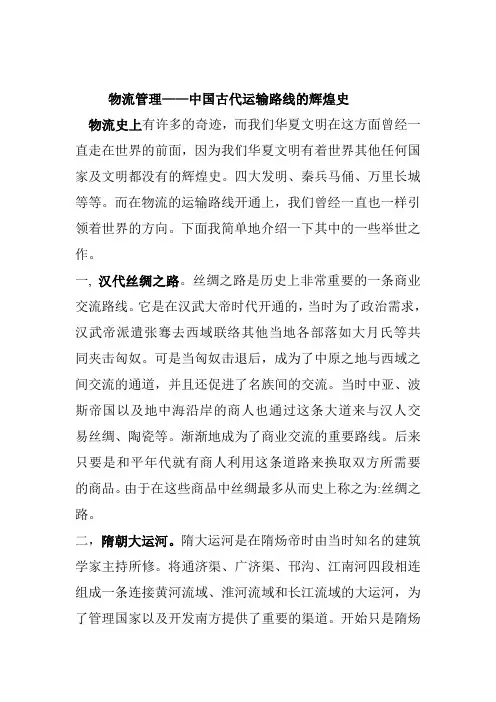 物流管理——中国古代运输路线的辉煌史

物流史上有许多的奇迹，而我们华夏文明在这方面曾经一直走在世界的前面，因为我们华夏文明有着世界其他任何国家及文明都没有的辉煌史。四大发明、秦兵马俑、万里长城等等。而在物流的运输路线开通上，我们曾经一直也一样引领着世界的方向。下面我简单地介绍一下其中的一些举世之作。

一, 汉代丝绸之路。丝绸之路是历史上非常重要的一条商业交流路线。它是在汉武大帝时代开通的，当时为了政治需求，汉武帝派遣张骞去西域联络其他当地各部落如大月氏等共同夹击匈奴。可是当匈奴击退后，成为了中原之地与西域之间交流的通道，并且还促进了名族间的交流。当时中亚、波斯帝国以及地中海沿岸的商人也通过这条大道来与汉人交易丝绸、陶瓷等。渐渐地成为了商业交流的重要路线。后来只要是和平年代就有商人利用这条道路来换取双方所需要的商品。由于在这些商品中丝绸最多从而史上称之为:丝绸之路。

二，隋朝大运河。隋大运河是在隋炀帝时由当时知名的建筑学家主持所修。将通济渠、广济渠、邗沟、江南河四段相连组成一条连接黄河流域、淮河流域和长江流域的大运河，为了管理国家以及开发南方提供了重要的渠道。开始只是隋炀